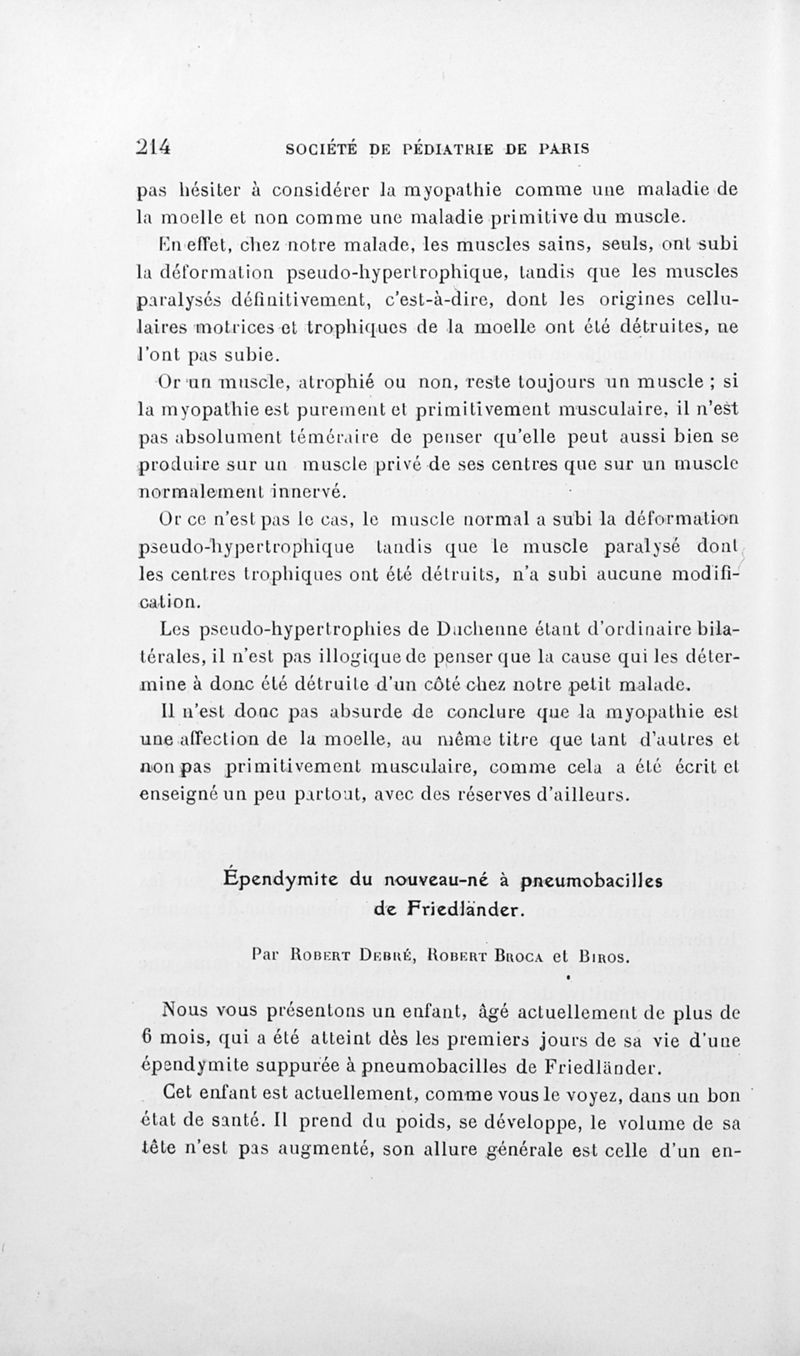 214 SOCIÉTÉ DE PÉDIATRIE DE PARIS

pas hésiter à considérer la myopathie comme une maladie de la moelle et non comme une maladie primitive du muscle.

En effet, chez notre malade, les muscles sains, seuls, ont subi la déformation pseudo-hypertrophique, tandis que les muscles paralysés définitivement, c'est-à-dire, dont les origines cellulaires motrices et trophiques de la moelle ont été détruites, ne l'ont pas subie.

Or un muscle, atrophié ou non, reste toujours un muscle ; si la myopathie est purement et primitivement musculaire, il n'est pas absolument téméraire de penser qu'elle peut aussi bien se produire sur un muscle privé de ses centres que sur un muscle normalement innervé.

Or ce n'est pas le cas, le muscle normal a subi la déformation pseudo-hypertrophique tandis que le muscle paralysé dont les centres trophiques ont été détruits, n'a subi aucune modification.

Les pseudo-hypertrophies de Duchenne étant d'ordinaire bilatérales, il n'est pas illogique de penser que la cause qui les détermine à donc été détruite d'un côté chez notre petit malade.

Il n'est donc pas absurde de conclure que la myopathie est une affection de la moelle, au même titre que tant d'autres et non pas primitivement musculaire, comme cela a été écrit et enseigné un peu partout, avec des réserves d'ailleurs.

Épendymite du nouveau-né à pneumobacilles de Friedländer.

Par Robert Debré, Robert Broca et Biros.

Nous vous présentons un enfant, âgé actuellement de plus de 6 mois, qui a été atteint dès les premiers jours de sa vie d'une épendymite suppurée à pneumobacilles de Friedländer.

Cet enfant est actuellement, comme vous le voyez, dans un bon état de santé. Il prend du poids, se développe, le volume de sa tête n'est pas augmenté, son allure générale est celle d'un en-